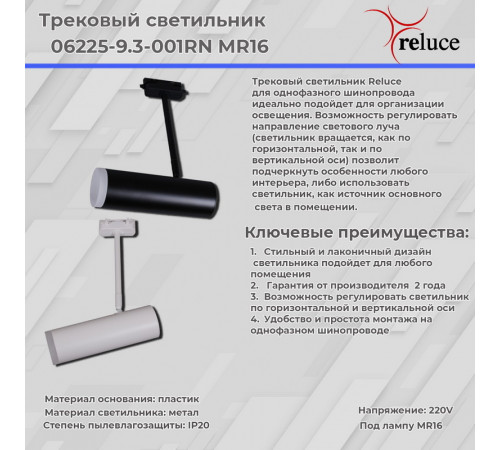 Трековый светильник 06225-9.3-001RN MR16

reluce

Трековый светильник Reluce для однофазного шинопровода идеально подойдет для организации освещения. Возможность регулировать направление светового луча (светильник вращается, как по горизонтальной, так и по вертикальной оси) позволит подчеркнуть особенности любого интерьера, либо использовать светильник, как источник основного света в помещении.

Ключевые преимущества:

1. Стильный и лаконичный дизайн светильника подойдет для любого помещения
2. Гарантия от производителя 2 года
3. Возможность регулировать светильник по горизонтальной и вертикальной оси
4. Удобство и простота монтажа на однофазном шинопроводе

Материал основания: пластик
Материал светильника: метал
Степень пылевлагозащиты: IP20

Напряжение: 220V
Под лампу MR16